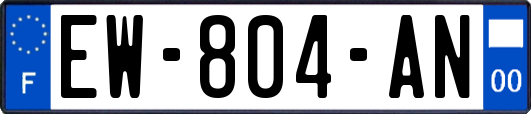 F
EW-804-AN
00